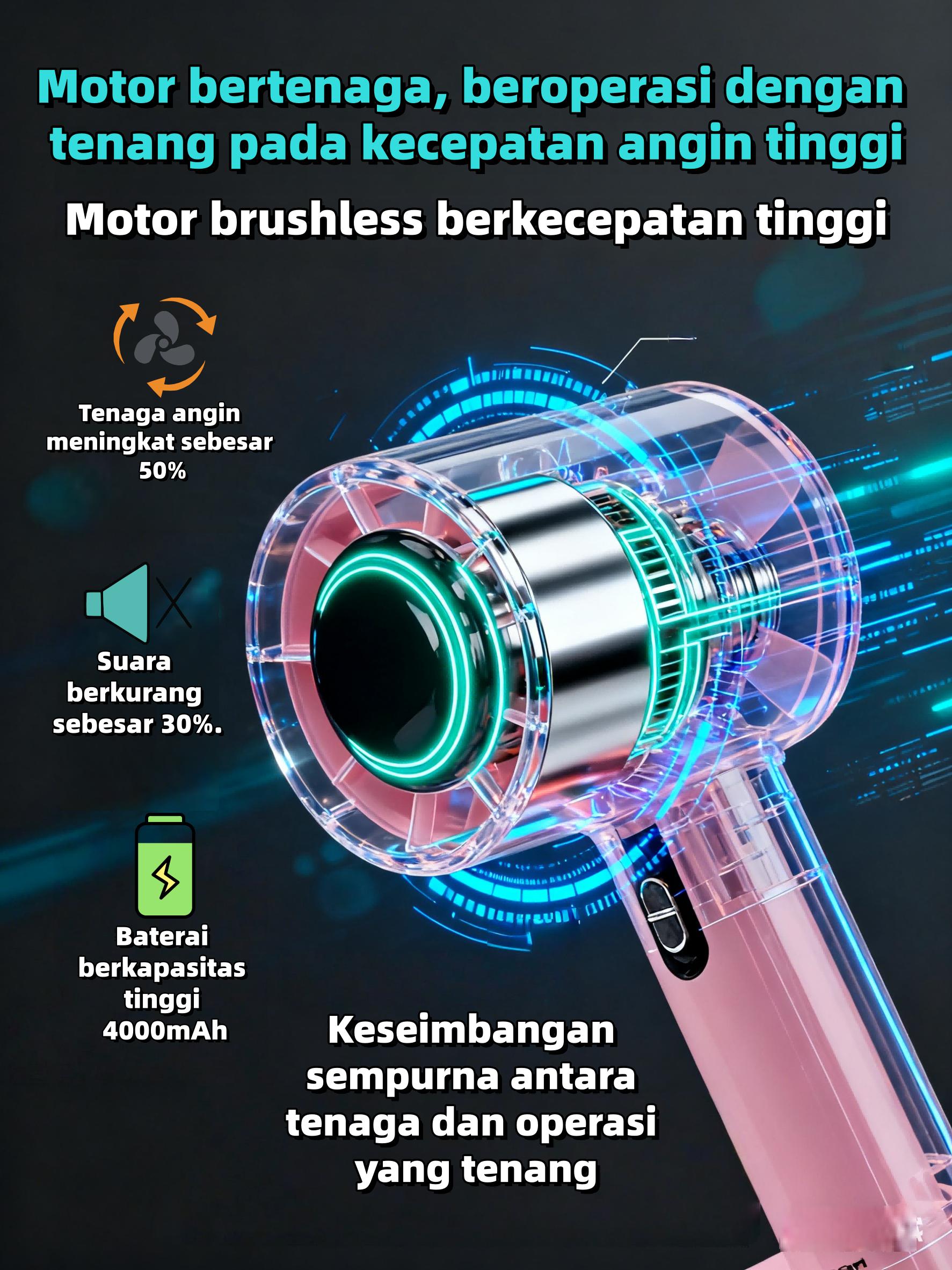 Motor bertenaga, beroperasi dengan tenang pada kecepatan angin tinggi

Motor brushless berkecepatan tinggi

Tenaga angin meningkat sebesar 50%

Suara berkurang sebesar 30%.

Baterai berkapasitas tinggi 4000mAh

Keseimbangan sempurna antara tenaga dan operasi yang tenang